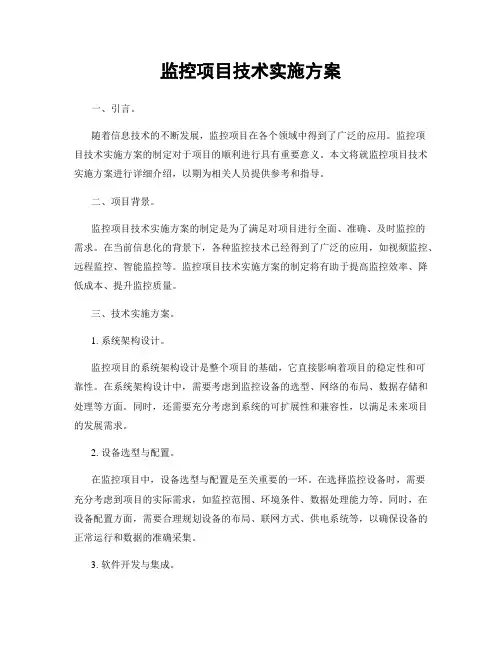 监控项目技术实施方案

一、引言。

随着信息技术的不断发展，监控项目在各个领域中得到了广泛的应用。监控项目技术实施方案的制定对于项目的顺利进行具有重要意义。本文将就监控项目技术实施方案进行详细介绍，以期为相关人员提供参考和指导。

二、项目背景。

监控项目技术实施方案的制定是为了满足对项目进行全面、准确、及时监控的需求。在当前信息化的背景下，各种监控技术已经得到了广泛的应用，如视频监控、远程监控、智能监控等。监控项目技术实施方案的制定将有助于提高监控效率、降低成本、提升监控质量。

三、技术实施方案。

1. 系统架构设计。

监控项目的系统架构设计是整个项目的基础，它直接影响着项目的稳定性和可靠性。在系统架构设计中，需要考虑到监控设备的选型、网络的布局、数据存储和处理等方面。同时，还需要充分考虑到系统的可扩展性和兼容性，以满足未来项目的发展需求。

2. 设备选型与配置。

在监控项目中，设备选型与配置是至关重要的一环。在选择监控设备时，需要充分考虑到项目的实际需求，如监控范围、环境条件、数据处理能力等。同时，在设备配置方面，需要合理规划设备的布局、联网方式、供电系统等，以确保设备的正常运行和数据的准确采集。

3. 软件开发与集成。